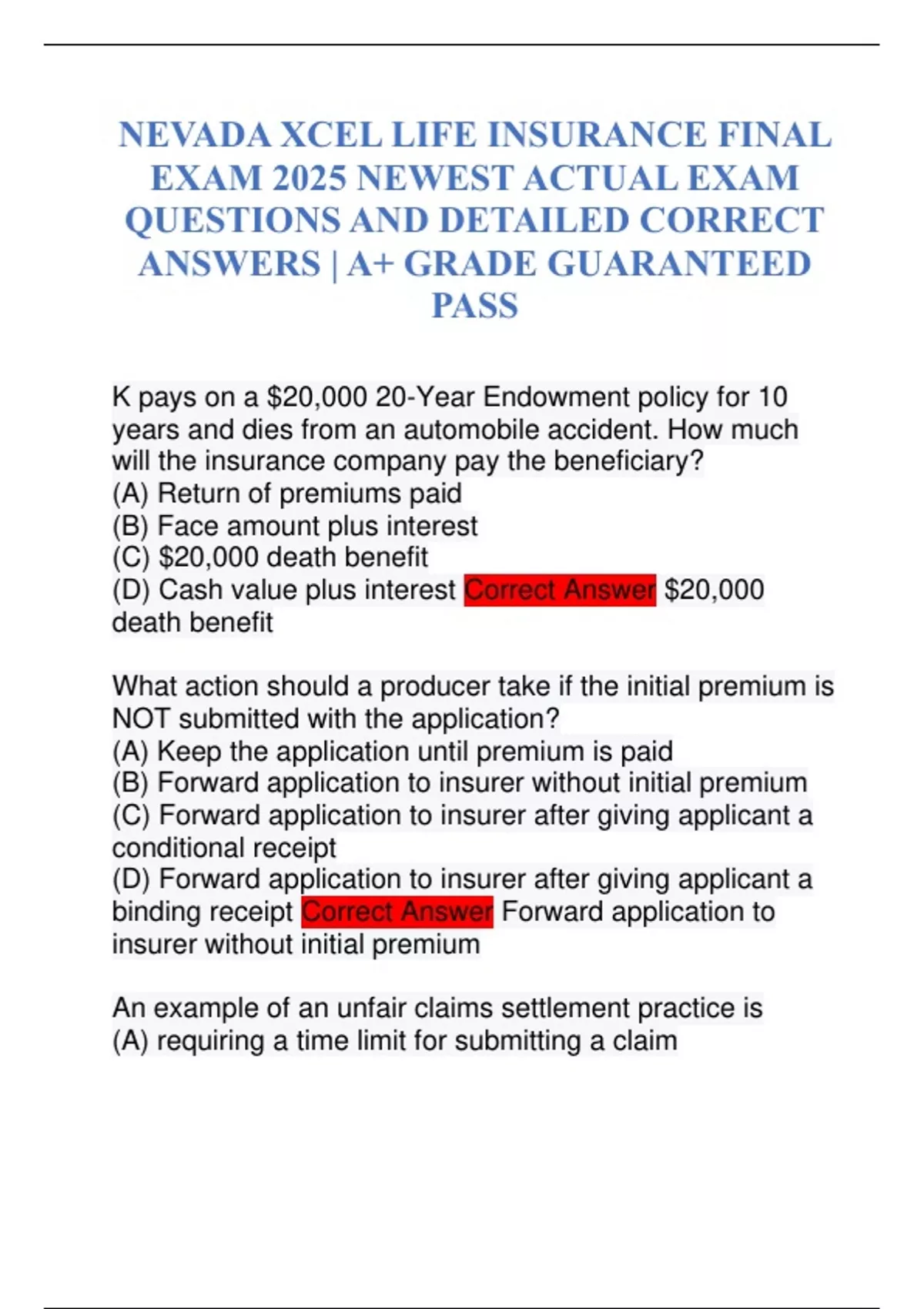 NEVADA XCEL LIFE INSURANCE FINAL EXAM 2025 NEWEST ACTUAL EXAM QUESTIONS AND DETAILED CORRECT ANSWERS | A+ GRADE GUARANTEED PASS

K pays on a \$20,000 20-Year Endowment policy for 10 years and dies from an automobile accident. How much will the insurance company pay the beneficiary?
(A) Return of premiums paid
(B) Face amount plus interest
(C) \$20,000 death benefit
(D) Cash value plus interest Correct Answer \$20,000 death benefit

What action should a producer take if the initial premium is NOT submitted with the application?
(A) Keep the application until premium is paid
(B) Forward application to insurer without initial premium
(C) Forward application to insurer after giving applicant a conditional receipt
(D) Forward application to insurer after giving applicant a binding receipt Correct Answer Forward application to insurer without initial premium

An example of an unfair claims settlement practice is
(A) requiring a time limit for submitting a claim